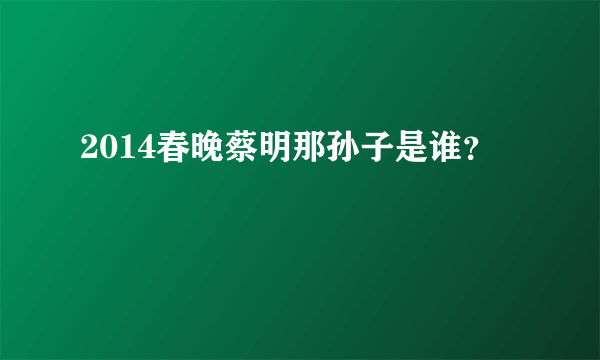 2014春晚蔡明那孙子是谁？